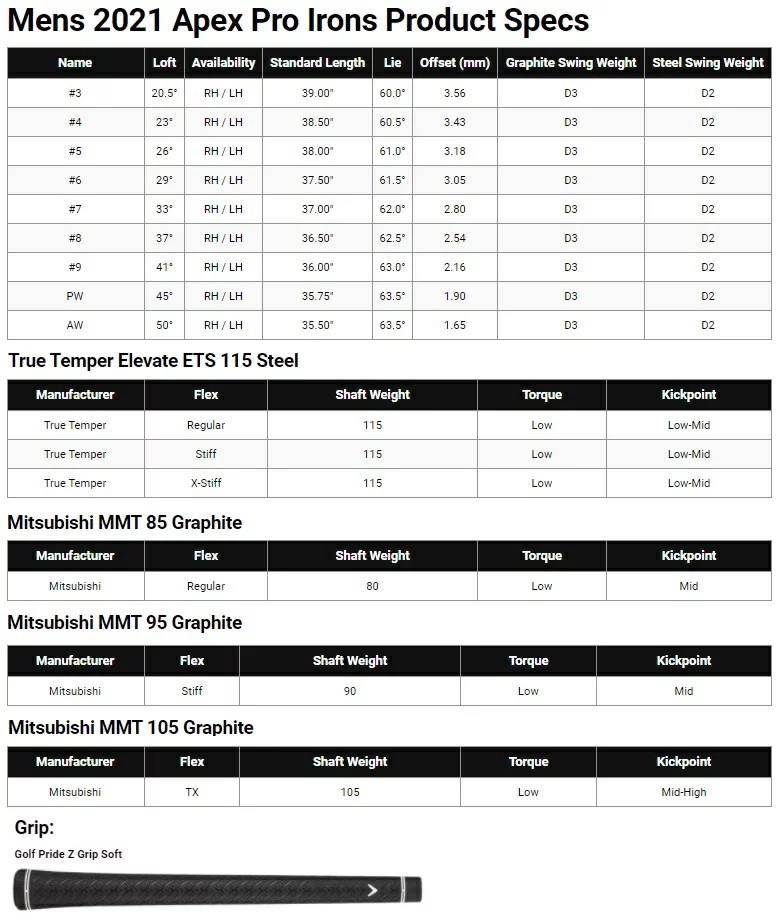 Mens 2021 Apex Pro Irons Product Specs

| Name | Loft | Availability | Standard Length | Lie | Offset (mm) | Graphite Swing Weight | Steel Swing Weight |
|---|---|---|---|---|---|---|---|
| #3 | 20.5° | RH / LH | 39.00" | 60.0° | 3.56 | D3 | D2 |
| #4 | 23° | RH / LH | 38.50" | 60.5° | 3.43 | D3 | D2 |
| #5 | 26° | RH / LH | 38.00" | 61.0° | 3.18 | D3 | D2 |
| #6 | 29° | RH / LH | 37.50" | 61.5° | 3.05 | D3 | D2 |
| #7 | 33° | RH / LH | 37.00" | 62.0° | 2.80 | D3 | D2 |
| #8 | 37° | RH / LH | 36.50" | 62.5° | 2.54 | D3 | D2 |
| #9 | 41° | RH / LH | 36.00" | 63.0° | 2.16 | D3 | D2 |
| PW | 45° | RH / LH | 35.75" | 63.5° | 1.90 | D3 | D2 |
| AW | 50° | RH / LH | 35.50" | 63.5° | 1.65 | D3 | D2 |

True Temper Elevate ETS 115 Steel

| Manufacturer | Flex | Shaft Weight | Torque | Kickpoint |
|---|---|---|---|---|
| True Temper | Regular | 115 | Low | Low-Mid |
| True Temper | Stiff | 115 | Low | Low-Mid |
| True Temper | X-Stiff | 115 | Low | Low-Mid |

Mitsubishi MMT 85 Graphite

| Manufacturer | Flex | Shaft Weight | Torque | Kickpoint |
|---|---|---|---|---|
| Mitsubishi | Regular | 80 | Low | Mid |

Mitsubishi MMT 95 Graphite

| Manufacturer | Flex | Shaft Weight | Torque | Kickpoint |
|---|---|---|---|---|
| Mitsubishi | Stiff | 90 | Low | Mid |

Mitsubishi MMT 105 Graphite

| Manufacturer | Flex | Shaft Weight | Torque | Kickpoint |
|---|---|---|---|---|
| Mitsubishi | TX | 105 | Low | Mid-High |

Grip:

Golf Pride Z Grip Soft